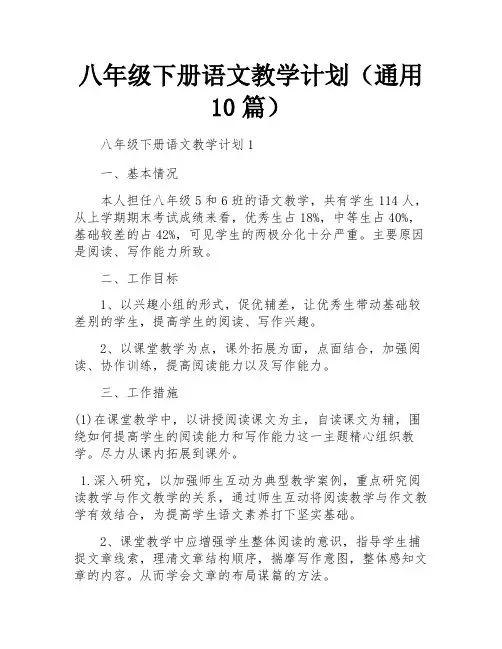 八年级下册语文教学计划（通用10篇）

八年级下册语文教学计划1

一、基本情况

本人担任八年级5和6班的语文教学，共有学生114人，从上学期期末考试成绩来看，优秀生占18%，中等生占40%，基础较差的占42%，可见学生的两极分化十分严重。主要原因是阅读、写作能力所致。

二、工作目标

1、以兴趣小组的形式，促优辅差，让优秀生带动基础较差别的学生，提高学生的阅读、写作兴趣。

2、以课堂教学为点，课外拓展为面，点面结合，加强阅读、协作训练，提高阅读能力以及写作能力。

三、工作措施

(1)在课堂教学中，以讲授阅读课文为主，自读课文为辅，围绕如何提高学生的阅读能力和写作能力这一主题精心组织教学。尽力从课内拓展到课外。

1.深入研究，以加强师生互动为典型教学案例，重点研究阅读教学与作文教学的关系，通过师生互动将阅读教学与作文教学有效结合，为提高学生语文素养打下坚实基础。

2、课堂教学中应增强学生整体阅读的意识，指导学生捕捉文章线索，理清文章结构顺序，揣摩写作意图，整体感知文章的内容。从而学会文章的布局谋篇的方法。